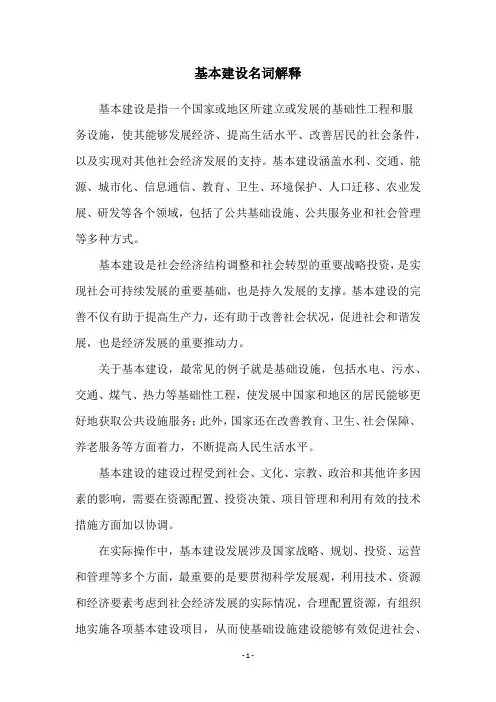 基本建设名词解释

基本建设是指一个国家或地区所建立或发展的基础性工程和服务设施，使其能够发展经济、提高生活水平、改善居民的社会条件，以及实现对其他社会经济发展的支持。基本建设涵盖水利、交通、能源、城市化、信息通信、教育、卫生、环境保护、人口迁移、农业发展、研发等各个领域，包括了公共基础设施、公共服务业和社会管理等多种方式。

基本建设是社会经济结构调整和社会转型的重要战略投资，是实现社会可持续发展的重要基础，也是持久发展的支撑。基本建设的完善不仅有助于提高生产力，还有助于改善社会状况，促进社会和谐发展，也是经济发展的重要推动力。

关于基本建设，最常见的例子就是基础设施，包括水电、污水、交通、煤气、热力等基础性工程，使发展中国家和地区的居民能够更好地获取公共设施服务；此外，国家还在改善教育、卫生、社会保障、养老服务等方面着力，不断提高人民生活水平。

基本建设的建设过程受到社会、文化、宗教、政治和其他许多因素的影响，需要在资源配置、投资决策、项目管理和利用有效的技术措施方面加以协调。

在实际操作中，基本建设发展涉及国家战略、规划、投资、运营和管理等多个方面，最重要的是要贯彻科学发展观，利用技术、资源和经济要素考虑到社会经济发展的实际情况，合理配置资源，有组织地实施各项基本建设项目，从而使基础设施建设能够有效促进社会、

- 1 -